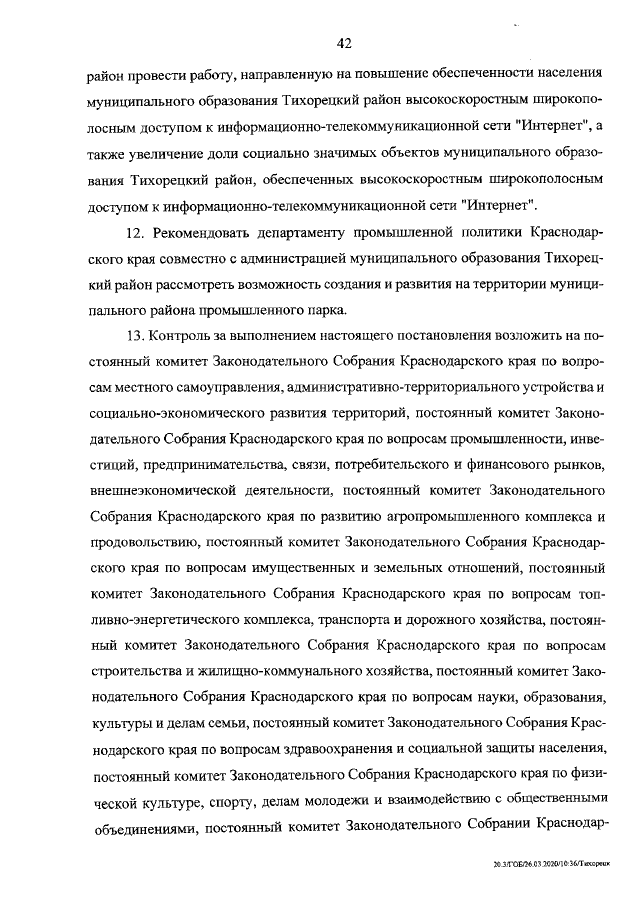 42

район провести работу, направленную на повышение обеспеченности населения муниципального образования Тихорецкий район высокоскоростным широкополосным доступом к информационно-телекоммуникационной сети "Интернет", а также увеличение доли социально значимых объектов муниципального образования Тихорецкий район, обеспеченных высокоскоростным широкополосным доступом к информационно-телекоммуникационной сети "Интернет".

12. Рекомендовать департаменту промышленной политики Краснодарского края совместно с администрацией муниципального образования Тихорецкий район рассмотреть возможность создания и развития на территории муниципального района промышленного парка.

13. Контроль за выполнением настоящего постановления возложить на постоянный комитет Законодательного Собрания Краснодарского края по вопросам местного самоуправления, административно-территориального устройства и социально-экономического развития территорий, постоянный комитет Законодательного Собрания Краснодарского края по вопросам промышленности, инвестиций, предпринимательства, связи, потребительского и финансового рынков, внешнеэкономической деятельности, постоянный комитет Законодательного Собрания Краснодарского края по развитию агропромышленного комплекса и продовольствию, постоянный комитет Законодательного Собрания Краснодарского края по вопросам имущественных и земельных отношений, постоянный комитет Законодательного Собрания Краснодарского края по вопросам топливно-энергетического комплекса, транспорта и дорожного хозяйства, постоянный комитет Законодательного Собрания Краснодарского края по вопросам строительства и жилищно-коммунального хозяйства, постоянный комитет Законодательного Собрания Краснодарского края по вопросам науки, образования, культуры и делам семьи, постоянный комитет Законодательного Собрания Краснодарского края по вопросам здравоохранения и социальной защиты населения, постоянный комитет Законодательного Собрания Краснодарского края по физической культуре, спорту, делам молодежи и взаимодействию с общественными объединениями, постоянный комитет Законодательного Собрании Краснодар-

20.3/ГОБ/26.03.2020/10:36/Тихорецк